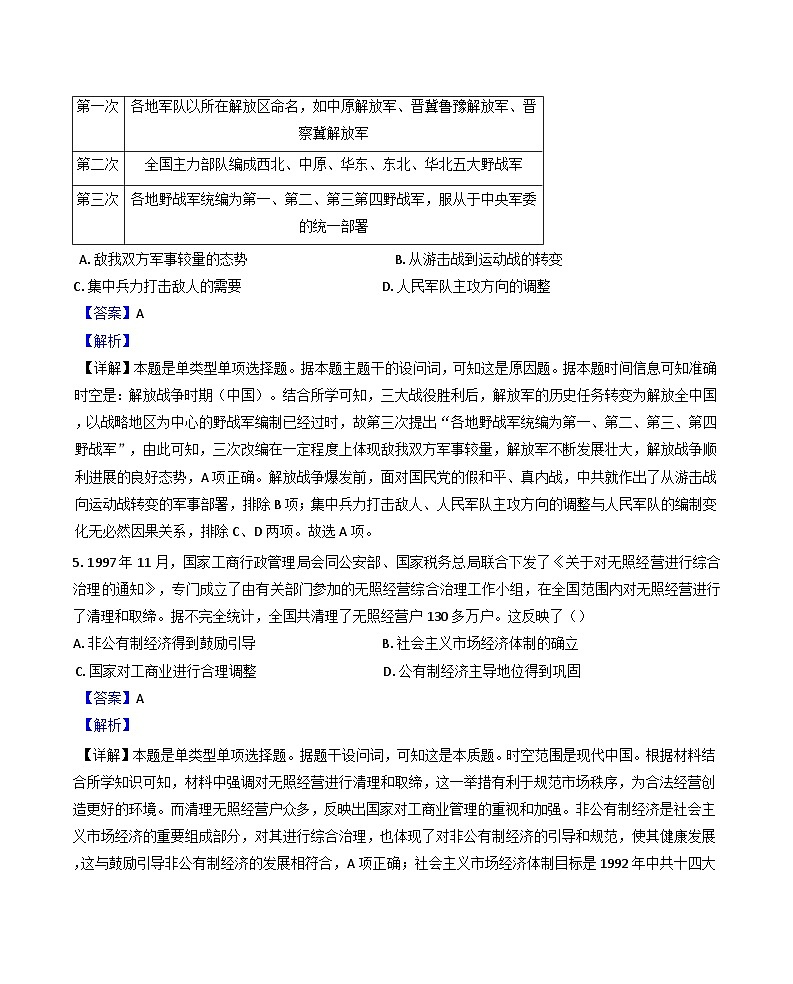 | 第一次 | 各地军队以所在解放区命名，如中原解放军、晋冀鲁豫解放军、晋察冀解放军 |
|---|---|
| 第二次 | 全国主力部队编成西北、中原、华东、东北、华北五大野战军 |
| 第三次 | 各地野战军统编为第一、第二、第三第四野战军，服从于中央军委的统一部署 |

A. 敌我双方军事较量的态势
B. 从游击战到运动战的转变
C. 集中兵力打击敌人的需要
D. 人民军队主攻方向的调整

【答案】A

【解析】

【详解】本题是单类型单项选择题。据本题主题干的设问词，可知这是原因题。据本题时间信息可知准确时空是：解放战争时期（中国）。结合所学可知，三大战役胜利后，解放军的历史任务转变为解放全中国，以战略地区为中心的野战军编制已经过时，故第三次提出“各地野战军统编为第一、第二、第三、第四野战军”，由此可知，三次改编在一定程度上体现敌我双方军事较量，解放军不断发展壮大，解放战争顺利进展的良好态势，A项正确。解放战争爆发前，面对国民党的假和平、真内战，中共就作出了从游击战向运动战转变的军事部署，排除B项；集中兵力打击敌人、人民军队主攻方向的调整与人民军队的编制变化无必然因果关系，排除C、D两项。故选A项。

5. 1997年11月，国家工商行政管理局会同公安部、国家税务总局联合下发了《关于对无照经营进行综合治理的通知》，专门成立了由有关部门参加的无照经营综合治理工作小组，在全国范围内对无照经营进行了清理和取缔。据不完全统计，全国共清理了无照经营户130多万户。这反映了（）

A. 非公有制经济得到鼓励引导
B. 社会主义市场经济体制的确立
C. 国家对工商业进行合理调整
D. 公有制经济主导地位得到巩固

【答案】A

【解析】

【详解】本题是单类型单项选择题。据题干设问词，可知这是本质题。时空范围是现代中国。根据材料结合所学知识可知，材料中强调对无照经营进行清理和取缔，这一举措有利于规范市场秩序，为合法经营创造更好的环境。而清理无照经营户众多，反映出国家对工商业管理的重视和加强。非公有制经济是社会主义市场经济的重要组成部分，对其进行综合治理，也体现了对非公有制经济的引导和规范，使其健康发展，这与鼓励引导非公有制经济的发展相符合，A项正确；社会主义市场经济体制目标是1992年中共十四大